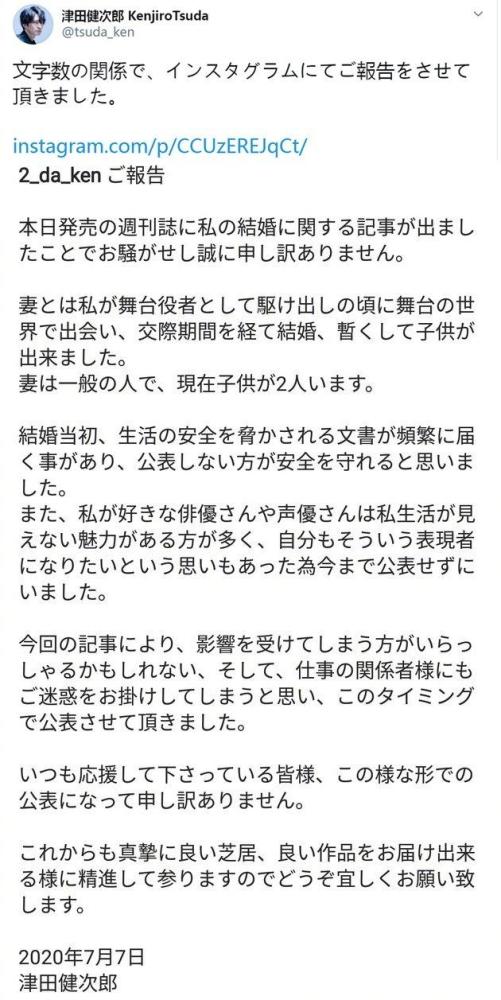 津田健次郎 KenjiroTsuda
@tsuda_ken

文字数の関係で、インスタグラムにてご報告をさせて頂きました。

instagram.com/p/CCUzEREJqCt/

2_da_ken ご報告

本日発売の週刊誌に私の結婚に関する記事が出ましたことでお騒がせし誠に申し訳ありません。

妻とは私が舞台役者として駆け出しの頃に舞台の世界で出会い、交際期間を経て結婚、暫くして子供が出来ました。
妻は一般の人で、現在子供が2人います。

結婚当初、生活の安全を脅かされる文書が頻繁に届く事があり、公表しない方が安全を守れると思いました。
また、私が好きな俳優さんや声優さんは私生活が見えない魅力がある方が多く、自分もそういう表現者になりたいという思いもあった為今まで公表せずにいました。

今回の記事により、影響を受けてしまう方がいらっしゃるかもしれない、そして、仕事の関係者様にもご迷惑をお掛けしてしまうと思い、このタイミングで公表させて頂きました。

いつも応援して下さっている皆様、この様な形での公表になって申し訳ありません。

これからも真摯に良い芝居、良い作品をお届け出来る様に精進して参りますのでどうぞ宜しくお願い致します。

2020年7月7日
津田健次郎